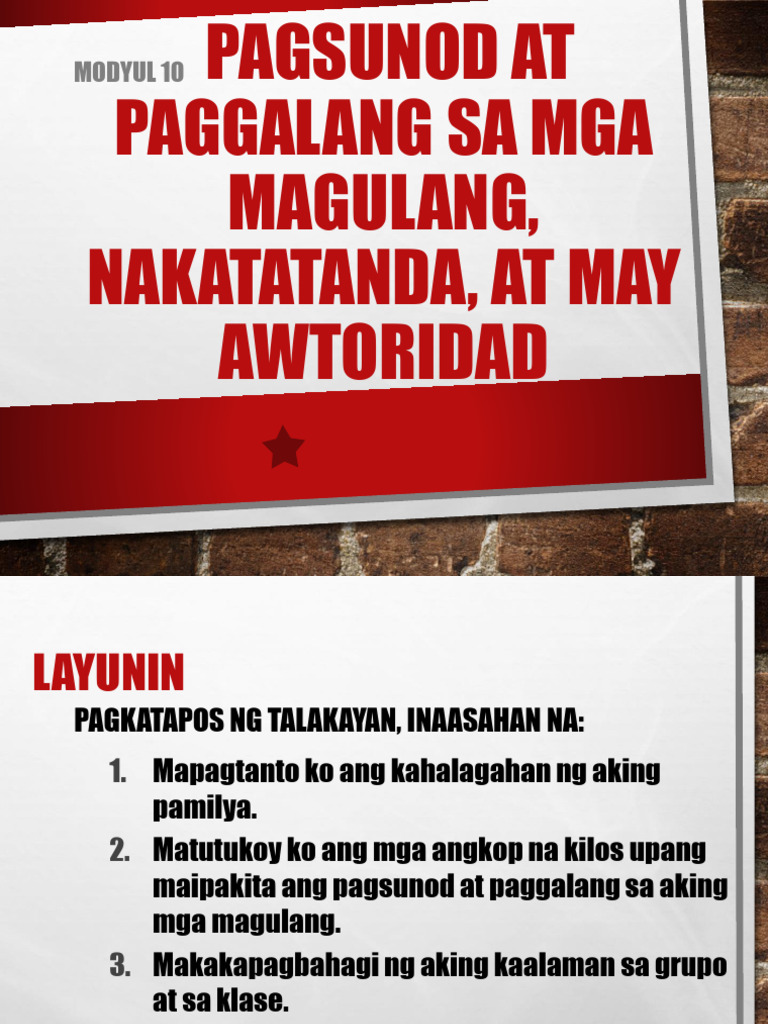 MODYUL 10

PAGSUNOD AT PAGGALANG SA MGA MAGULANG, NAKATATANDA, AT MAY AWTORIDAD

LAYUNIN

PAGKATAPOS NG TALAKAYAN, INAASAHAN NA:

1. Mapagtanto ko ang kahalagahan ng aking pamilya.
2. Matutukoy ko ang mga angkop na kilos upang maipakita ang pagsunod at paggalang sa aking mga magulang.
3. Makakapagbahagi ng aking kaalaman sa grupo at sa klase.